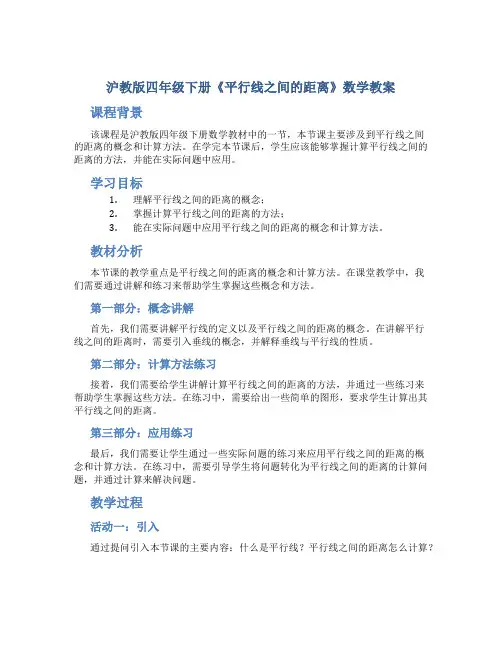 沪教版四年级下册《平行线之间的距离》数学教案

课程背景

该课程是沪教版四年级下册数学教材中的一节，本节课主要涉及到平行线之间的距离的概念和计算方法。在学完本节课后，学生应该能够掌握计算平行线之间的距离的方法，并能在实际问题中应用。

学习目标

1. 理解平行线之间的距离的概念；
2. 掌握计算平行线之间的距离的方法；
3. 能在实际问题中应用平行线之间的距离的概念和计算方法。

教材分析

本节课的教学重点是平行线之间的距离的概念和计算方法。在课堂教学中，我们需要通过讲解和练习来帮助学生掌握这些概念和方法。

第一部分：概念讲解

首先，我们需要讲解平行线的定义以及平行线之间的距离的概念。在讲解平行线之间的距离时，需要引入垂线的概念，并解释垂线与平行线的性质。

第二部分：计算方法练习

接着，我们需要给学生讲解计算平行线之间的距离的方法，并通过一些练习来帮助学生掌握这些方法。在练习中，需要给出一些简单的图形，要求学生计算出其平行线之间的距离。

第三部分：应用练习

最后，我们需要让学生通过一些实际问题的练习来应用平行线之间的距离的概念和计算方法。在练习中，需要引导学生将问题转化为平行线之间的距离的计算问题，并通过计算来解决问题。

教学过程

活动一：引入

通过提问引入本节课的主要内容：什么是平行线？平行线之间的距离怎么计算？